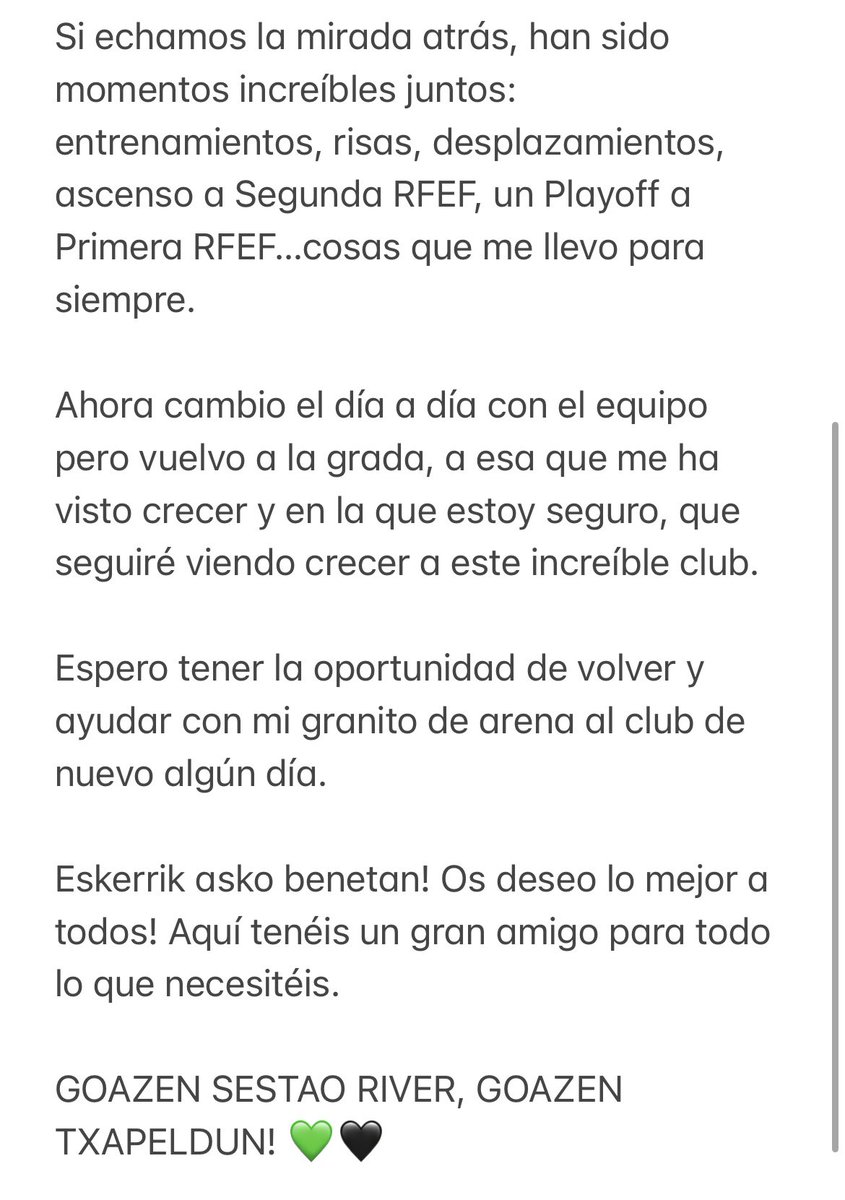 Si echamos la mirada atrás, han sido momentos increíbles juntos: entrenamientos, risas, desplazamientos, ascenso a Segunda RFEF, un Playoff a Primera RFEF...cosas que me llevo para siempre.

Ahora cambio el día a día con el equipo pero vuelvo a la grada, a esa que me ha visto crecer y en la que estoy seguro, que seguiré viendo crecer a este increíble club.

Espero tener la oportunidad de volver y ayudar con mi granito de arena al club de nuevo algún día.

Eskerrik asko benetan! Os deseo lo mejor a todos! Aquí tenéis un gran amigo para todo lo que necesitéis.

GOAZEN SESTAO RIVER, GOAZEN TXAPELDUN! 💚🖤